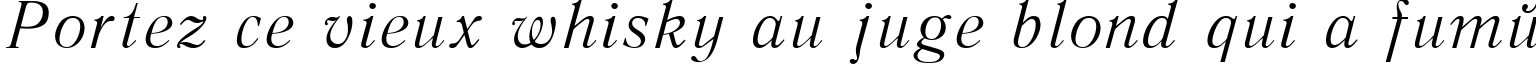 Portez ce vieux whisky au juge blond qui a fumŭ